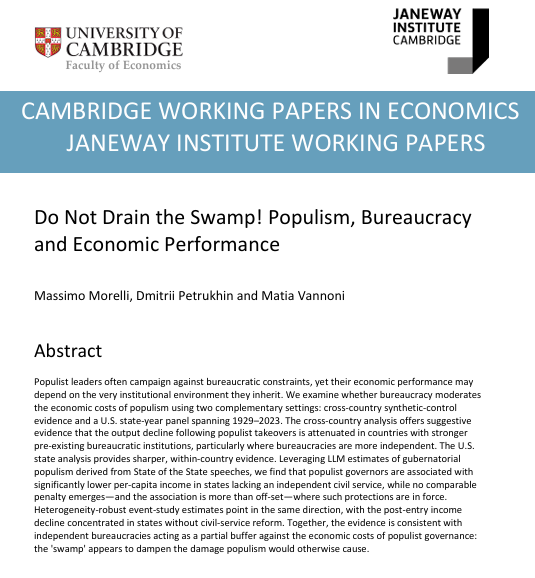 UNIVERSITY OF
CAMBRIDGE
Faculty of Economics

JANEWAY
INSTITUTE
CAMBRIDGE

CAMBRIDGE WORKING PAPERS IN ECONOMICS
JANEWAY INSTITUTE WORKING PAPERS

Do Not Drain the Swamp! Populism, Bureaucracy and Economic Performance

Massimo Morelli, Dmitrii Petrukhin and Matia Vannoni

Abstract

Populist leaders often campaign against bureaucratic constraints, yet their economic performance may depend on the very institutional environment they inherit. We examine whether bureaucracy moderates the economic costs of populism using two complementary settings: cross-country synthetic-control evidence and a U.S. state-year panel spanning 1929–2023. The cross-country analysis offers suggestive evidence that the output decline following populist takeovers is attenuated in countries with stronger pre-existing bureaucratic institutions, particularly where bureaucracies are more independent. The U.S. state analysis provides sharper, within-country evidence. Leveraging LLM estimates of gubernatorial populism derived from State of the State speeches, we find that populist governors are associated with significantly lower per-capita income in states lacking an independent civil service, while no comparable penalty emerges—and the association is more than off-set—where such protections are in force. Heterogeneity-robust event-study estimates point in the same direction, with the post-entry income decline concentrated in states without civil-service reform. Together, the evidence is consistent with independent bureaucracies acting as a partial buffer against the economic costs of populist governance: the 'swamp' appears to dampen the damage populism would otherwise cause.